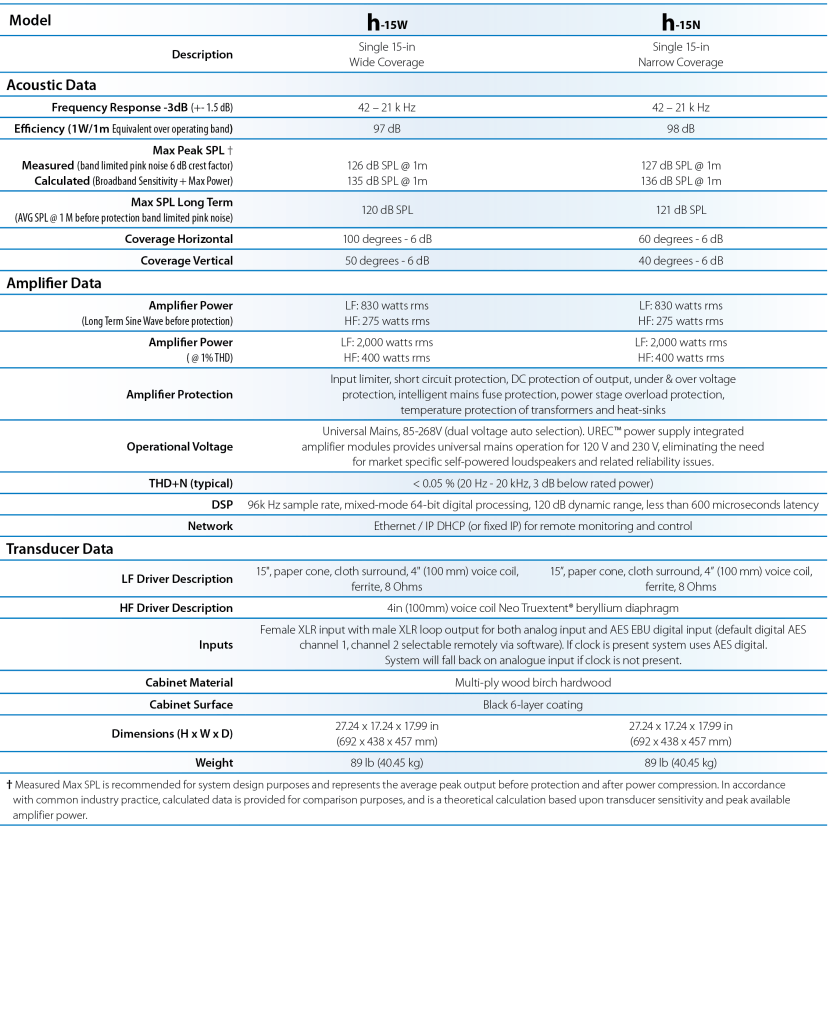 | Model | h-15W | h-15N |
|---|---|---|
| Description | Single 15-in Wide Coverage | Single 15-in Narrow Coverage |
| **Acoustic Data** | | |
| Frequency Response -3dB (+- 1.5 dB) | 42 – 21 k Hz | 42 – 21 k Hz |
| Efficiency (1W/1m Equivalent over operating band) | 97 dB | 98 dB |
| Max Peak SPL † Measured (band limited pink noise 6 dB crest factor) Calculated (Broadband Sensitivity + Max Power) | 126 dB SPL @ 1m 135 dB SPL @ 1m | 127 dB SPL @ 1m 136 dB SPL @ 1m |
| Max SPL Long Term (AVG SPL @ 1 M before protection band limited pink noise) | 120 dB SPL | 121 dB SPL |
| Coverage Horizontal | 100 degrees - 6 dB | 60 degrees - 6 dB |
| Coverage Vertical | 50 degrees - 6 dB | 40 degrees - 6 dB |
| **Amplifier Data** | | |
| Amplifier Power (Long Term Sine Wave before protection) | LF: 830 watts rms HF: 275 watts rms | LF: 830 watts rms HF: 275 watts rms |
| Amplifier Power ( @ 1% THD) | LF: 2,000 watts rms HF: 400 watts rms | LF: 2,000 watts rms HF: 400 watts rms |
| Amplifier Protection | Input limiter, short circuit protection, DC protection of output, under & over voltage protection, intelligent mains fuse protection, power stage overload protection, temperature protection of transformers and heat-sinks | |
| Operational Voltage | Universal Mains, 85-268V (dual voltage auto selection). UREC™ power supply integrated amplifier modules provides universal mains operation for 120 V and 230 V, eliminating the need for market specific self-powered loudspeakers and related reliability issues. | |
| THD+N (typical) | < 0.05 % (20 Hz - 20 kHz, 3 dB below rated power) | |
| DSP | 96k Hz sample rate, mixed-mode 64-bit digital processing, 120 dB dynamic range, less than 600 microseconds latency | |
| Network | Ethernet / IP DHCP (or fixed IP) for remote monitoring and control | |
| **Transducer Data** | | |
| LF Driver Description | 15", paper cone, cloth surround, 4" (100 mm) voice coil, ferrite, 8 Ohms | 15", paper cone, cloth surround, 4" (100 mm) voice coil, ferrite, 8 Ohms |
| HF Driver Description | 4in (100mm) voice coil Neo Truextent® beryllium diaphragm | |
| Inputs | Female XLR input with male XLR loop output for both analog input and AES EBU digital input (default digital AES channel 1, channel 2 selectable remotely via software). If clock is present system uses AES digital. System will fall back on analogue input if clock is not present. | |
| Cabinet Material | Multi-ply wood birch hardwood | |
| Cabinet Surface | Black 6-layer coating | |
| Dimensions (H x W x D) | 27.24 x 17.24 x 17.99 in (692 x 438 x 457 mm) | 27.24 x 17.24 x 17.99 in (692 x 438 x 457 mm) |
| Weight | 89 lb (40.45 kg) | 89 lb (40.45 kg) |

† Measured Max SPL is recommended for system design purposes and represents the average peak output before protection and after power compression. In accordance with common industry practice, calculated data is provided for comparison purposes, and is a theoretical calculation based upon transducer sensitivity and peak available amplifier power.